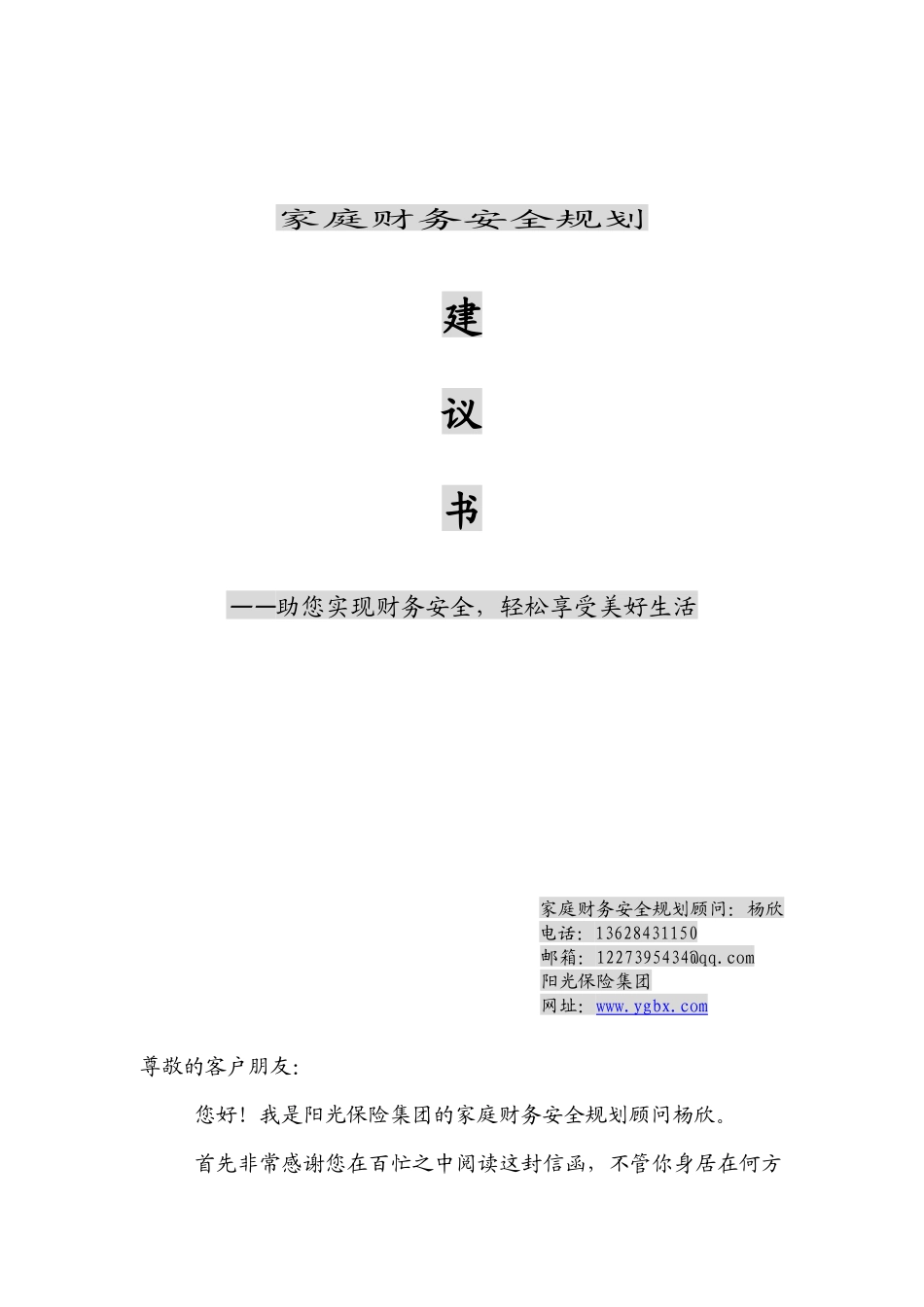 家庭财务安全规划

建

议

书

——助您实现财务安全，轻松享受美好生活

家庭财务安全规划顾问：杨欣
电话：13628431150
邮箱：1227395434@qq.com
阳光保险集团
网址：www.ygbx.com

尊敬的客户朋友：

您好！我是阳光保险集团的家庭财务安全规划顾问杨欣。

首先非常感谢您在百忙之中阅读这封信函，不管你身居在何方